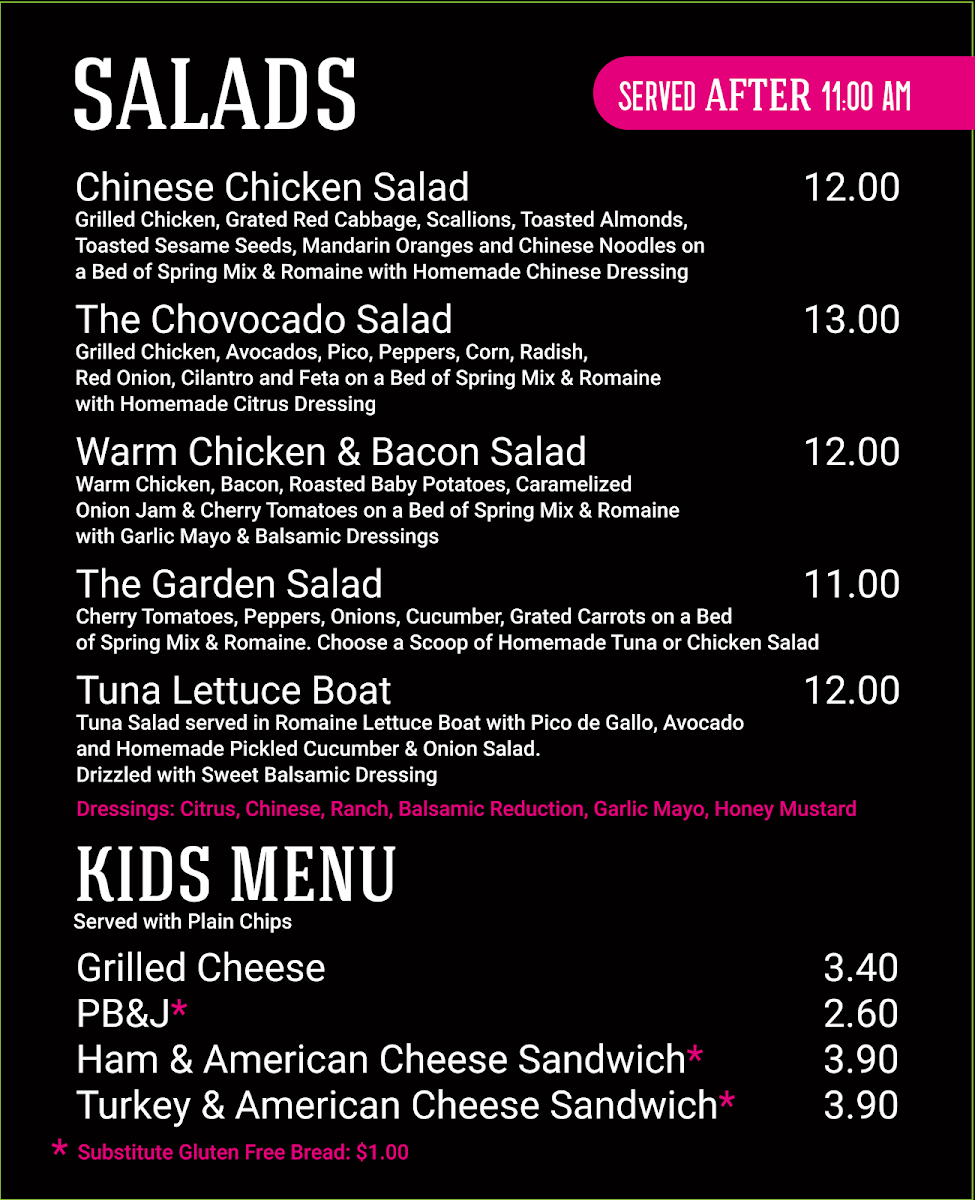 SALADS

SERVED AFTER 11:00 AM

Chinese Chicken Salad 12.00
Grilled Chicken, Grated Red Cabbage, Scallions, Toasted Almonds, Toasted Sesame Seeds, Mandarin Oranges and Chinese Noodles on a Bed of Spring Mix & Romaine with Homemade Chinese Dressing

The Chovocado Salad 13.00
Grilled Chicken, Avocados, Pico, Peppers, Corn, Radish, Red Onion, Cilantro and Feta on a Bed of Spring Mix & Romaine with Homemade Citrus Dressing

Warm Chicken & Bacon Salad 12.00
Warm Chicken, Bacon, Roasted Baby Potatoes, Caramelized Onion Jam & Cherry Tomatoes on a Bed of Spring Mix & Romaine with Garlic Mayo & Balsamic Dressings

The Garden Salad 11.00
Cherry Tomatoes, Peppers, Onions, Cucumber, Grated Carrots on a Bed of Spring Mix & Romaine. Choose a Scoop of Homemade Tuna or Chicken Salad

Tuna Lettuce Boat 12.00
Tuna Salad served in Romaine Lettuce Boat with Pico de Gallo, Avocado and Homemade Pickled Cucumber & Onion Salad. Drizzled with Sweet Balsamic Dressing

Dressings: Citrus, Chinese, Ranch, Balsamic Reduction, Garlic Mayo, Honey Mustard

KIDS MENU
Served with Plain Chips

Grilled Cheese 3.40
PB&J* 2.60
Ham & American Cheese Sandwich* 3.90
Turkey & American Cheese Sandwich* 3.90

* Substitute Gluten Free Bread: $1.00